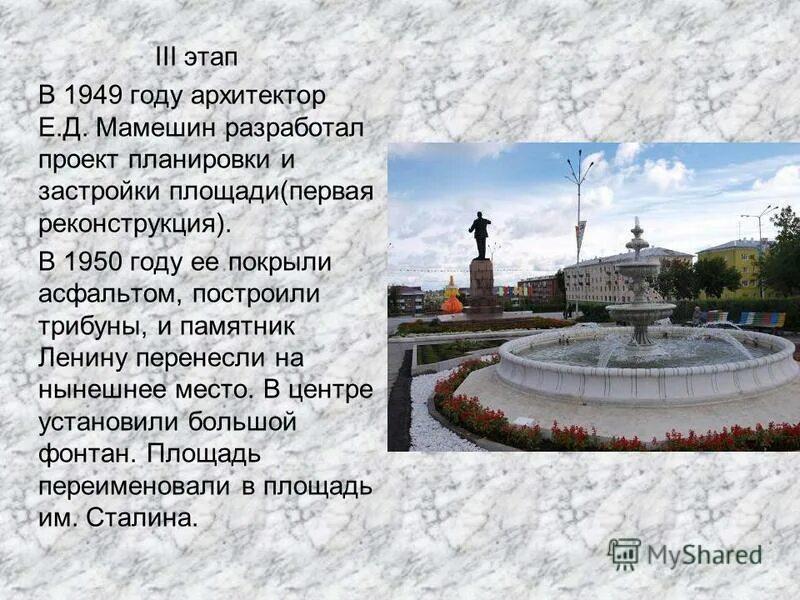 III этап

В 1949 году архитектор Е.Д. Мамешин разработал проект планировки и застройки площади(первая реконструкция).

В 1950 году ее покрыли асфальтом, построили трибуны, и памятник Ленину перенесли на нынешнее место. В центре установили большой фонтан. Площадь переименовали в площадь им. Сталина.

MyShared